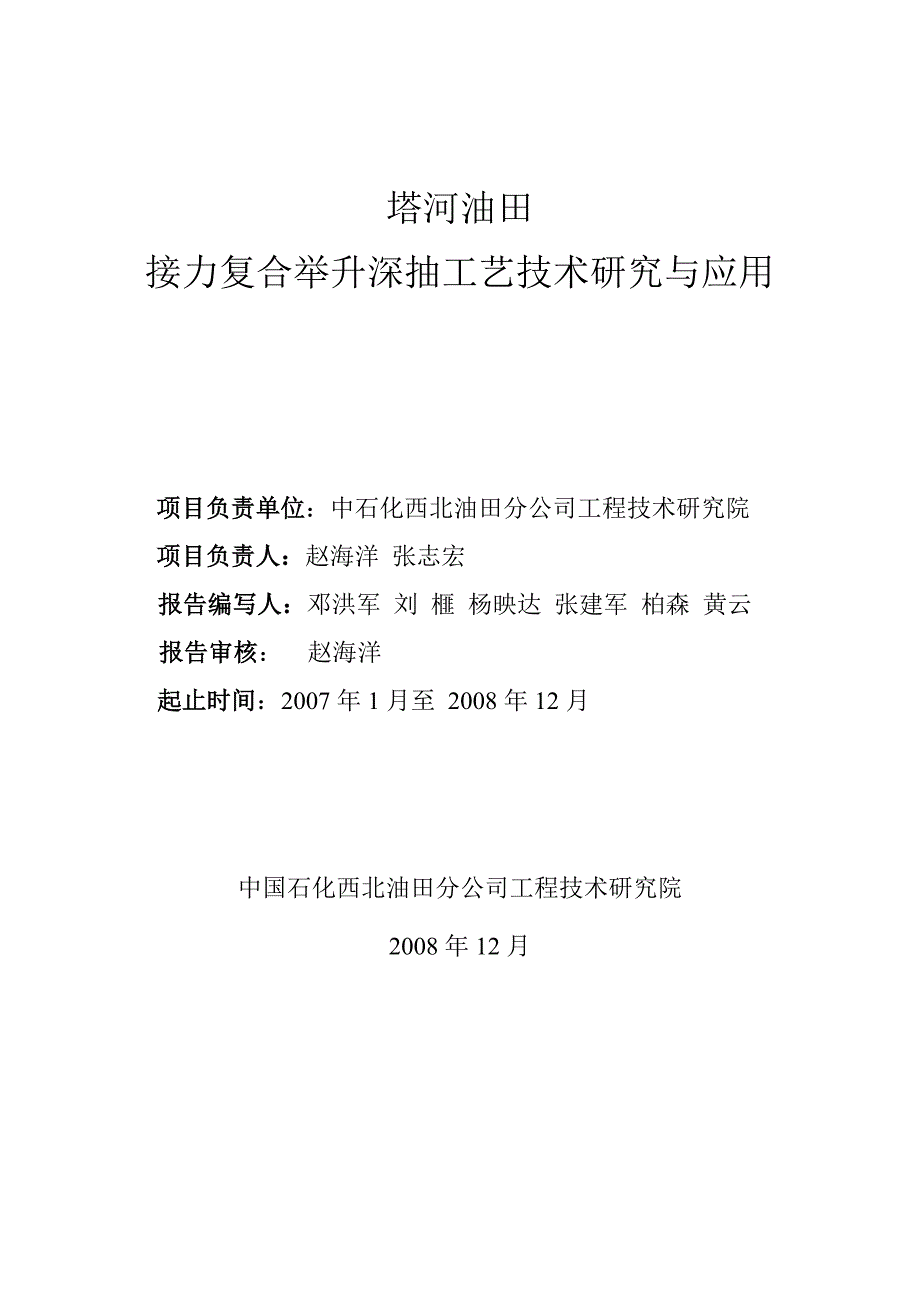 塔河油田
接力复合举升深抽工艺技术研究与应用

项目负责单位：中石化西北油田分公司工程技术研究院
项目负责人：赵海洋 张志宏
报告编写人：邓洪军 刘 榧 杨映达 张建军 柏森 黄云
报告审核： 赵海洋
起止时间：2007 年 1 月至 2008 年 12 月

中国石化西北油田分公司工程技术研究院
2008 年 12 月